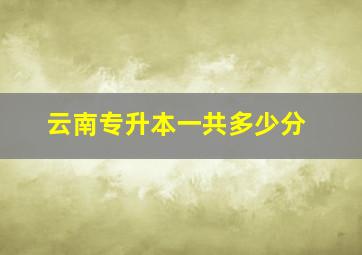 云南专升本一共多少分